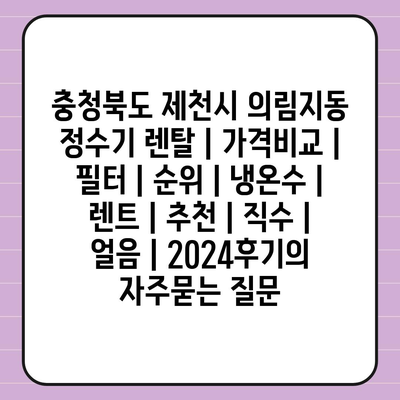 충청북도 제천시 의림지동 정수기 렌탈 | 가격비교 | 필터 | 순위 | 냉온수 | 렌트 | 추천 | 직수 | 얼음 | 2024후기의 자주묻는 질문